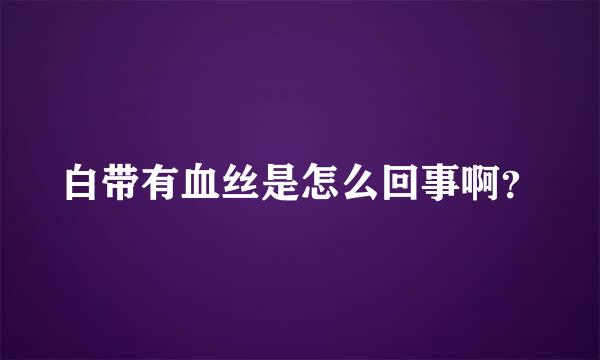 白带有血丝是怎么回事啊？